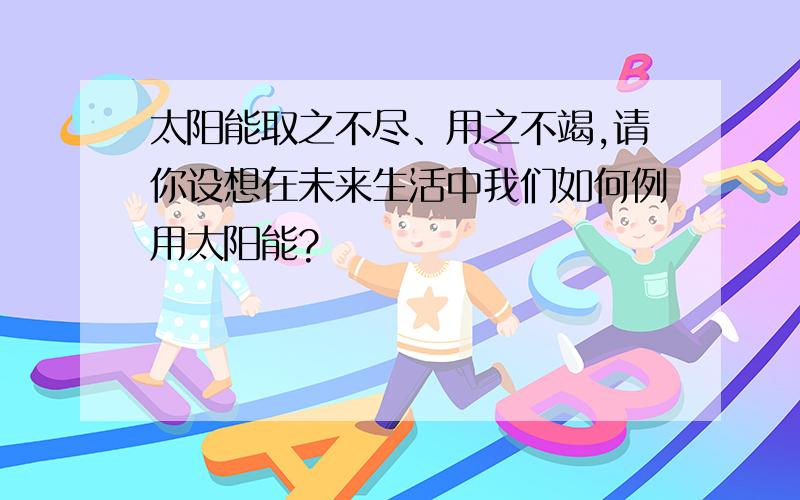 太阳能取之不尽、用之不竭,请你设想在未来生活中我们如何例用太阳能?